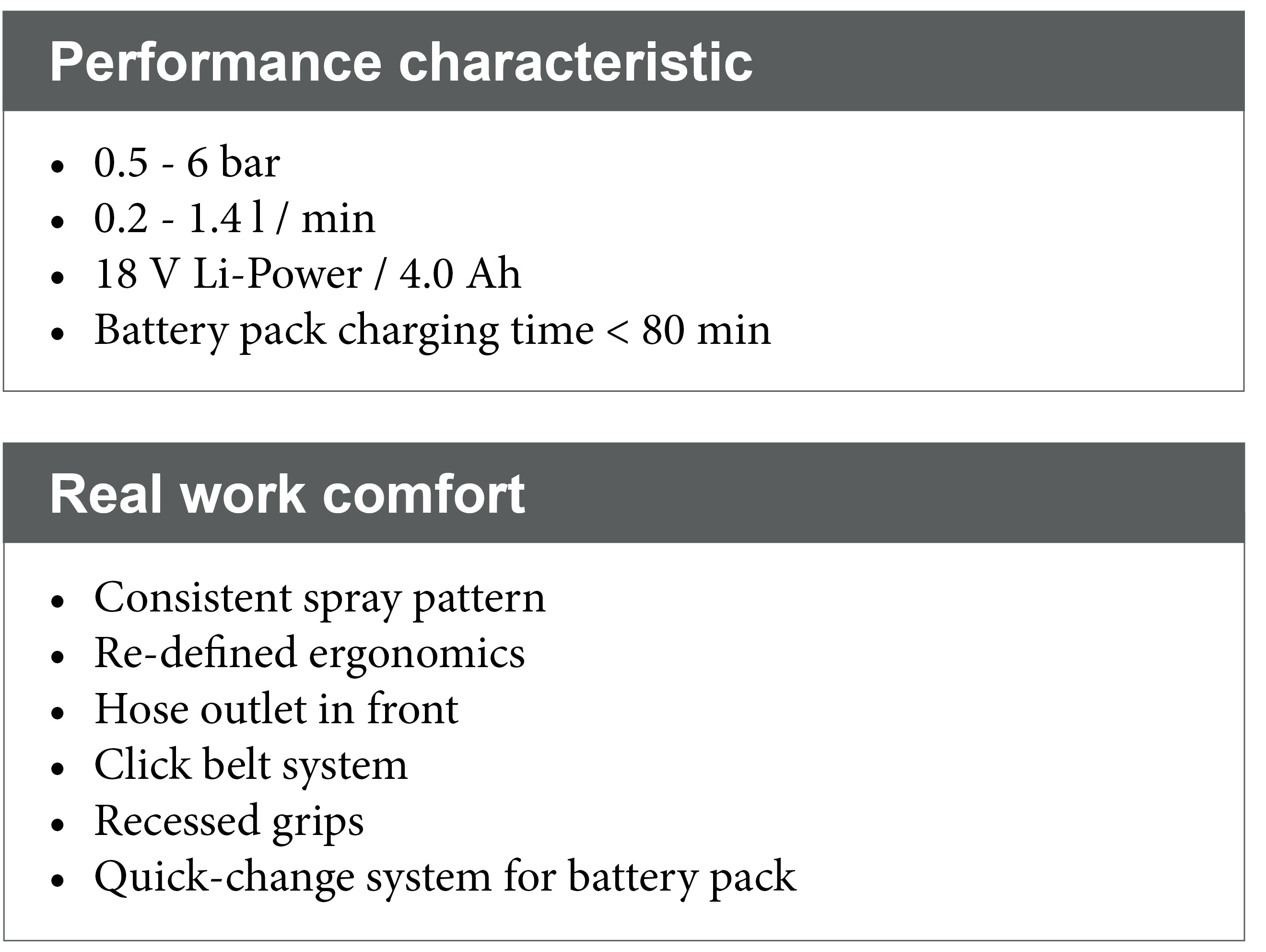 Performance characteristic

• 0.5 - 6 bar
• 0.2 - 1.4 l / min
• 18 V Li-Power / 4.0 Ah
• Battery pack charging time < 80 min

Real work comfort

• Consistent spray pattern
• Re-defined ergonomics
• Hose outlet in front
• Click belt system
• Recessed grips
• Quick-change system for battery pack